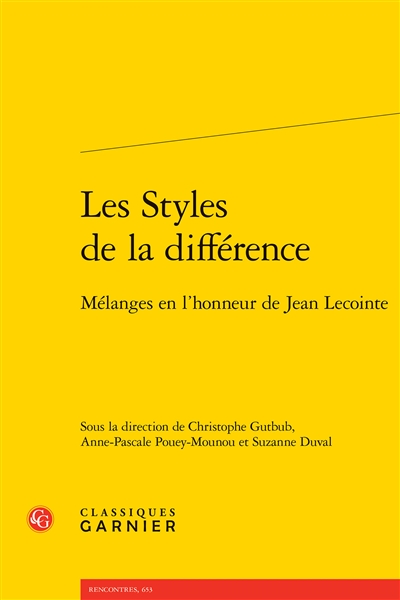 Les Styles de la différence

Mélanges en l'honneur de Jean Lecointe

Sous la direction de Christophe Gutbub, Anne-Pascale Pouey-Mounou et Suzanne Duval

CG

CLASSIQUES GARNIER

RENCONTRES, 653